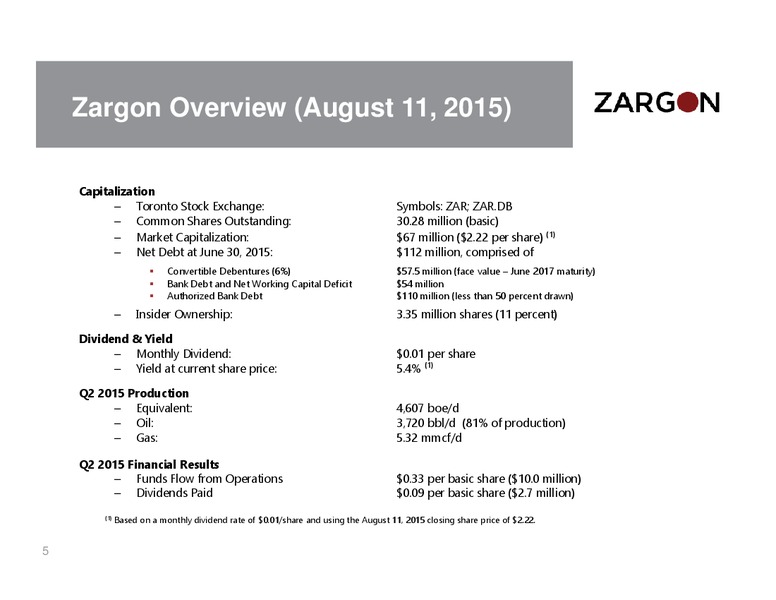 Zargon Overview (August 11, 2015)

ZARGON

Capitalization
– Toronto Stock Exchange: Symbols: ZAR; ZAR.DB
– Common Shares Outstanding: 30.28 million (basic)
– Market Capitalization: \$67 million (\$2.22 per share) $^{(1)}$
– Net Debt at June 30, 2015: \$112 million, comprised of
▪ Convertible Debentures (6%) \$57.5 million (face value – June 2017 maturity)
▪ Bank Debt and Net Working Capital Deficit \$54 million
▪ Authorized Bank Debt \$110 million (less than 50 percent drawn)
– Insider Ownership: 3.35 million shares (11 percent)

Dividend & Yield
– Monthly Dividend: \$0.01 per share
– Yield at current share price: 5.4% $^{(1)}$

Q2 2015 Production
– Equivalent: 4,607 boe/d
– Oil: 3,720 bbl/d (81% of production)
– Gas: 5.32 mmcf/d

Q2 2015 Financial Results
– Funds Flow from Operations \$0.33 per basic share (\$10.0 million)
– Dividends Paid \$0.09 per basic share (\$2.7 million)

$^{(1)}$ Based on a monthly dividend rate of \$0.01/share and using the August 11, 2015 closing share price of \$2.22.

5